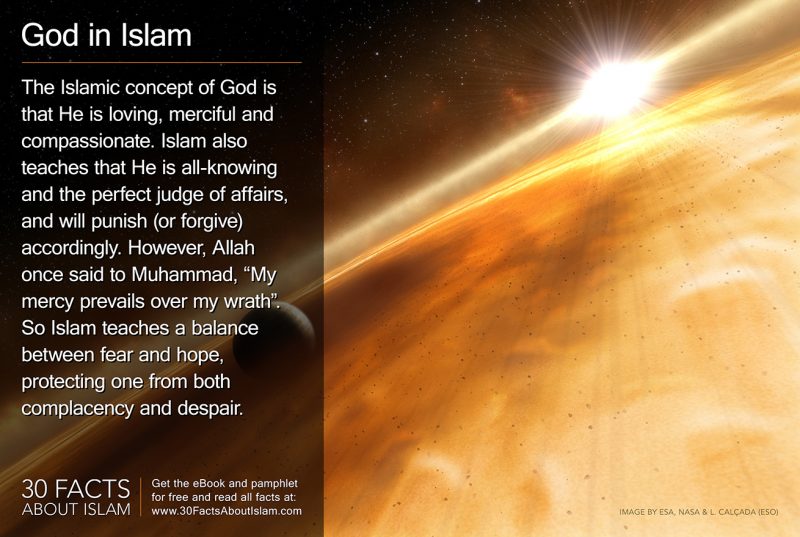 God in Islam

The Islamic concept of God is that He is loving, merciful and compassionate. Islam also teaches that He is all-knowing and the perfect judge of affairs, and will punish (or forgive) accordingly. However, Allah once said to Muhammad, “My mercy prevails over my wrath”. So Islam teaches a balance between fear and hope, protecting one from both complacency and despair.

30 FACTS ABOUT ISLAM

Get the eBook and pamphlet for free and read all facts at: www.30FactsAboutIslam.com

IMAGE BY ESA, NASA & L. CALÇADA (ESO)